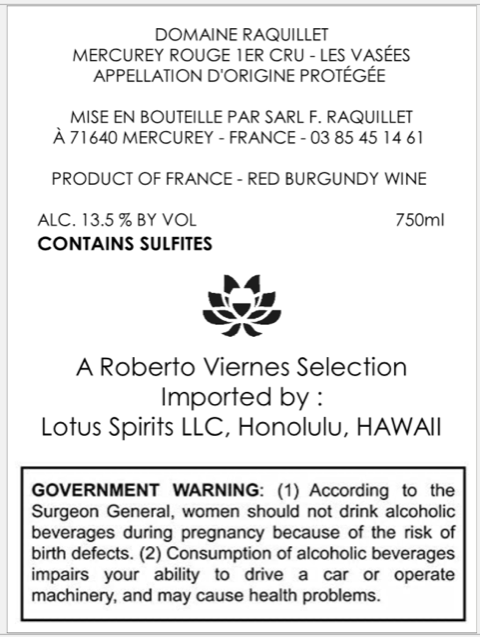 DOMAINE RAQUILLET
MERCUREY ROUGE 1ER CRU - LES VASÉES
APPELLATION D'ORIGINE PROTÉGÉE

MISE EN BOUTEILLE PAR SARL F. RAQUILLET
À 71640 MERCUREY - FRANCE - 03 85 45 14 61

PRODUCT OF FRANCE - RED BURGUNDY WINE

ALC. 13.5 % BY VOL
750ml
CONTAINS SULFITES

A Roberto Viernes Selection
Imported by :
Lotus Spirits LLC, Honolulu, HAWAII

GOVERNMENT WARNING: (1) According to the Surgeon General, women should not drink alcoholic beverages during pregnancy because of the risk of birth defects. (2) Consumption of alcoholic beverages impairs your ability to drive a car or operate machinery, and may cause health problems.